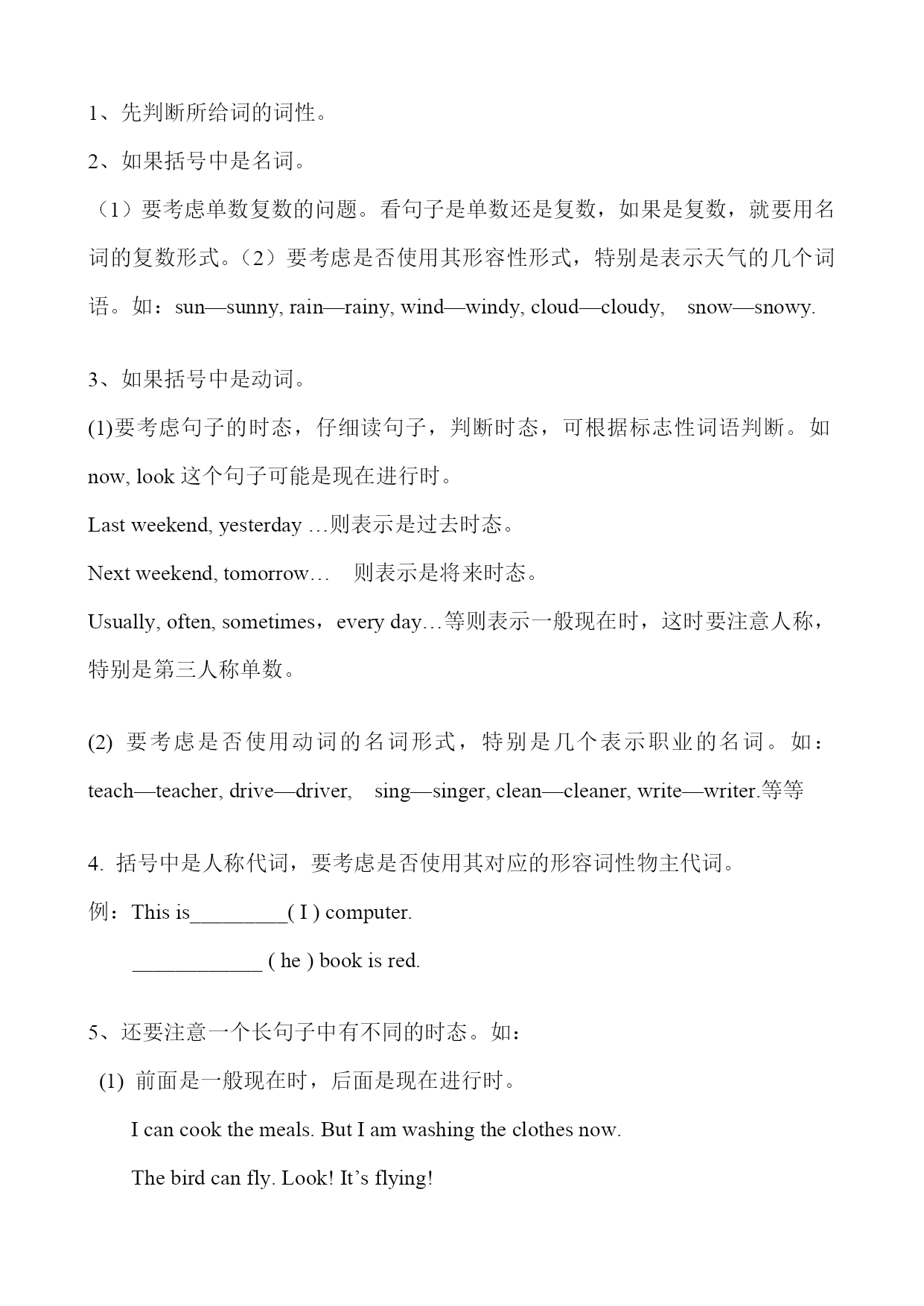 1、先判断所给词的词性。

2、如果括号中是名词。

（1）要考虑单数复数的问题。看句子是单数还是复数，如果是复数，就要用名词的复数形式。（2）要考虑是否使用其形容性形式，特别是表示天气的几个词语。如：sun—sunny, rain—rainy, wind—windy, cloud—cloudy, snow—snowy.

3、如果括号中是动词。

(1)要考虑句子的时态，仔细读句子，判断时态，可根据标志性词语判断。如 now, look 这个句子可能是现在进行时。

Last weekend, yesterday …则表示是过去时态。

Next weekend, tomorrow… 则表示是将来时态。

Usually, often, sometimes，every day…等则表示一般现在时，这时要注意人称，特别是第三人称单数。

(2) 要考虑是否使用动词的名词形式，特别是几个表示职业的名词。如：teach—teacher, drive—driver, sing—singer, clean—cleaner, write—writer.等等

4. 括号中是人称代词，要考虑是否使用其对应的形容词性物主代词。

例：This is_________( I ) computer.

____________ ( he ) book is red.

5、还要注意一个长句子中有不同的时态。如：

(1) 前面是一般现在时，后面是现在进行时。

I can cook the meals. But I am washing the clothes now.

The bird can fly. Look! It’s flying!